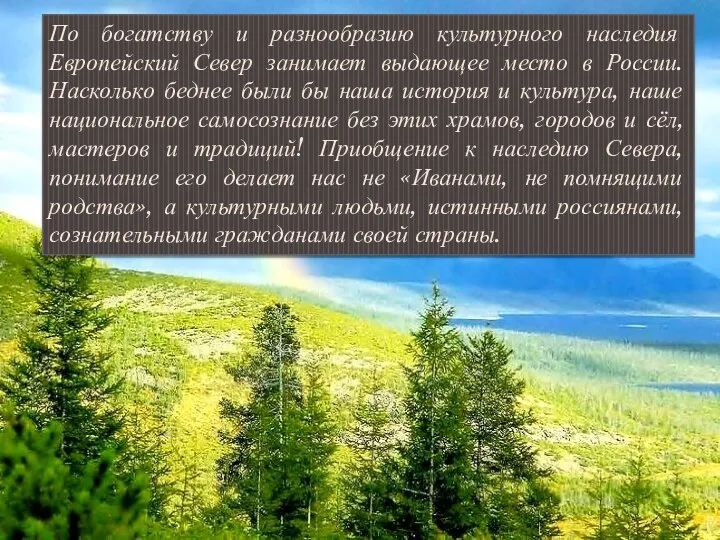 По богатству и разнообразию культурного наследия Европейский Север занимает выдающее место в России. Насколько беднее были бы наша история и культура, наше национальное самосознание без этих храмов, городов и сёл, мастеров и традиций! Приобщение к наследию Севера, понимание его делает нас не «Иванами, не помнящими родства», а культурными людьми, истинными россиянами, сознательными гражданами своей страны.